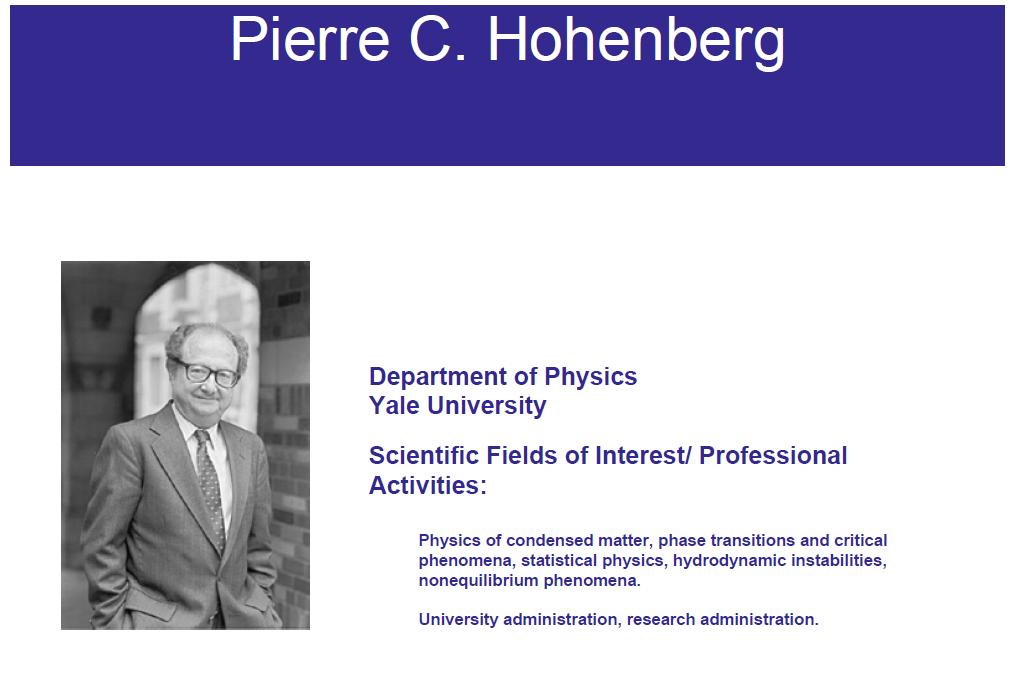 Pierre C. Hohenberg

Department of Physics
Yale University

Scientific Fields of Interest/ Professional Activities:

Physics of condensed matter, phase transitions and critical phenomena, statistical physics, hydrodynamic instabilities, nonequilibrium phenomena.

University administration, research administration.